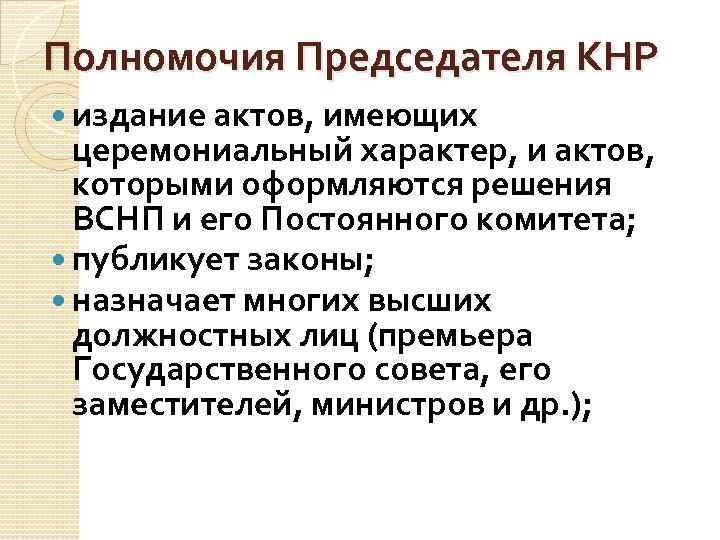 Полномочия Председателя КНР

• издание актов, имеющих церемониальный характер, и актов, которыми оформляются решения ВСНП и его Постоянного комитета;
• публикует законы;
• назначает многих высших должностных лиц (премьера Государственного совета, его заместителей, министров и др.);